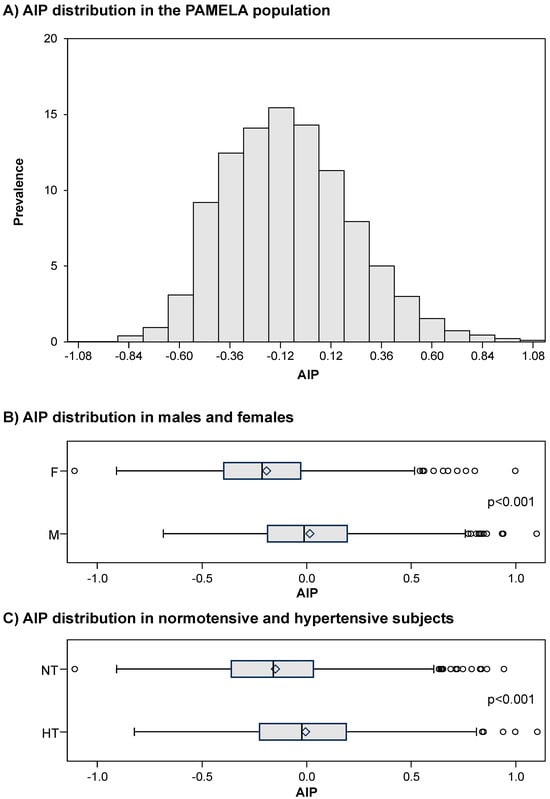 A) AIP distribution in the PAMELA population

20
15
10
5
0
Prevalence

-1.08 -0.84 -0.60 -0.36 -0.12 0.12 0.36 0.60 0.84 1.08
AIP

B) AIP distribution in males and females

F
M
p<0.001

-1.0 -0.5 0.0 0.5 1.0
AIP

C) AIP distribution in normotensive and hypertensive subjects

NT
HT
p<0.001

-1.0 -0.5 0.0 0.5 1.0
AIP